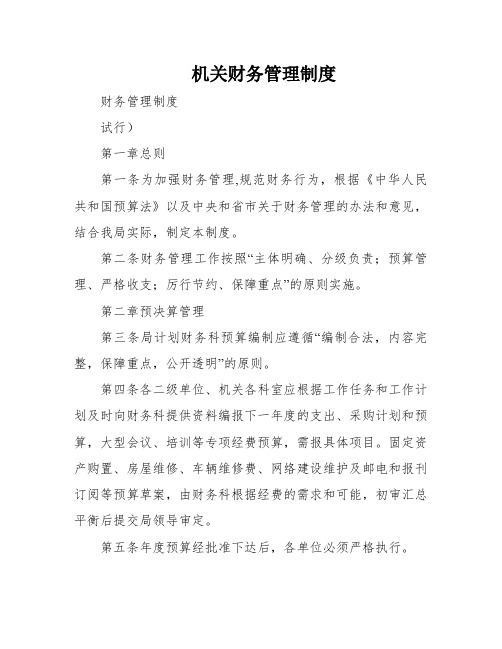 机关财务管理制度

财务管理制度

试行）

第一章总则

第一条为加强财务管理,规范财务行为，根据《中华人民共和国预算法》以及中央和省市关于财务管理的办法和意见，结合我局实际，制定本制度。

第二条财务管理工作按照“主体明确、分级负责；预算管理、严格收支；厉行节约、保障重点”的原则实施。

第二章预决算管理

第三条局计划财务科预算编制应遵循“编制合法，内容完整，保障重点，公开透明”的原则。

第四条各二级单位、机关各科室应根据工作任务和工作计划及时向财务科提供资料编报下一年度的支出、采购计划和预算，大型会议、培训等专项经费预算，需报具体项目。固定资产购置、房屋维修、车辆维修费、网络建设维护及邮电和报刊订阅等预算草案，由财务科根据经费的需求和可能，初审汇总平衡后提交局领导审定。

第五条年度预算经批准下达后，各单位必须严格执行。